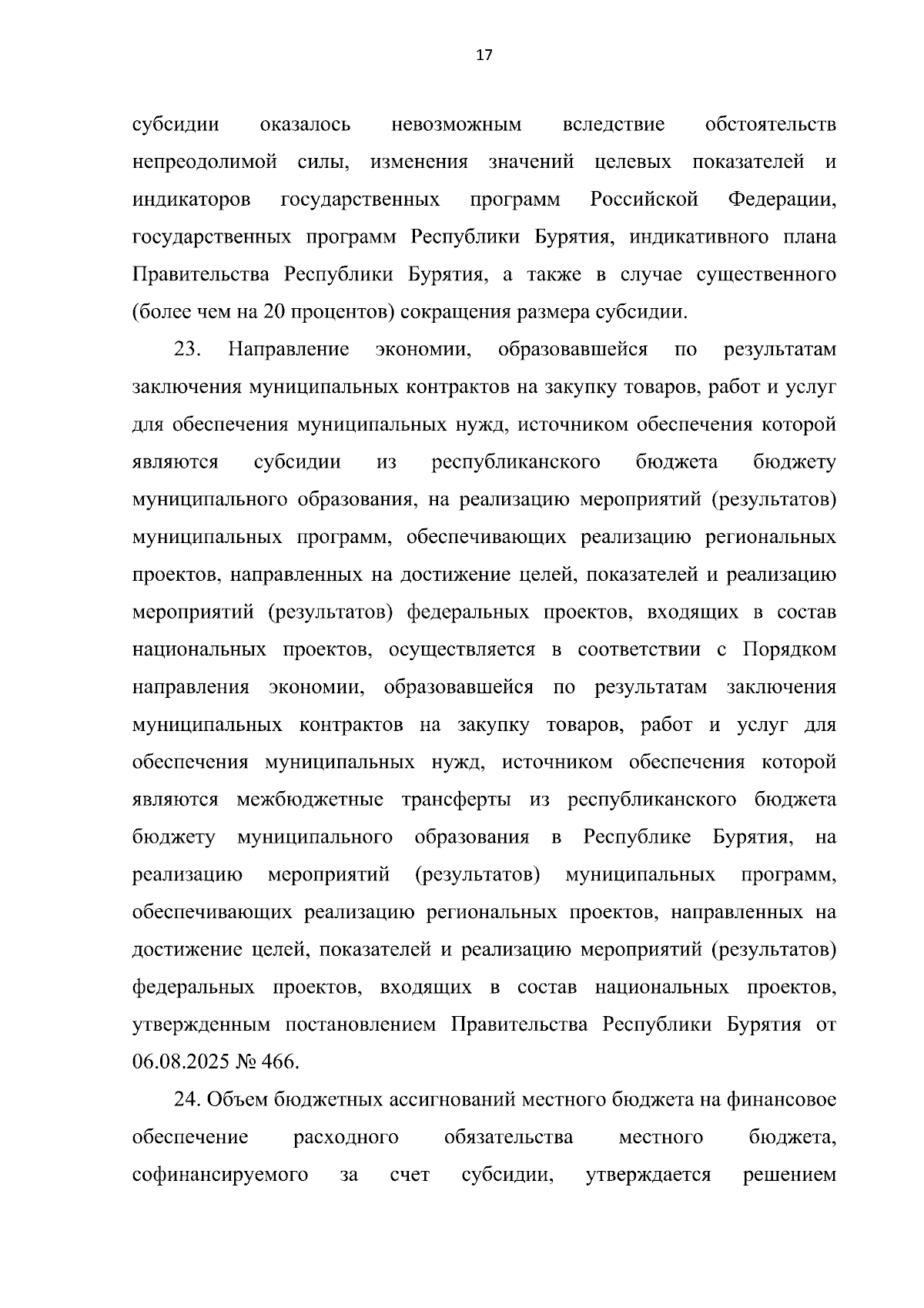 17

субсидии оказалось невозможным вследствие обстоятельств непреодолимой силы, изменения значений целевых показателей и индикаторов государственных программ Российской Федерации, государственных программ Республики Бурятия, индикативного плана Правительства Республики Бурятия, а также в случае существенного (более чем на 20 процентов) сокращения размера субсидии.

23. Направление экономии, образовавшейся по результатам заключения муниципальных контрактов на закупку товаров, работ и услуг для обеспечения муниципальных нужд, источником обеспечения которой являются субсидии из республиканского бюджета бюджету муниципального образования, на реализацию мероприятий (результатов) муниципальных программ, обеспечивающих реализацию региональных проектов, направленных на достижение целей, показателей и реализацию мероприятий (результатов) федеральных проектов, входящих в состав национальных проектов, осуществляется в соответствии с Порядком направления экономии, образовавшейся по результатам заключения муниципальных контрактов на закупку товаров, работ и услуг для обеспечения муниципальных нужд, источником обеспечения которой являются межбюджетные трансферты из республиканского бюджета бюджету муниципального образования в Республике Бурятия, на реализацию мероприятий (результатов) муниципальных программ, обеспечивающих реализацию региональных проектов, направленных на достижение целей, показателей и реализацию мероприятий (результатов) федеральных проектов, входящих в состав национальных проектов, утвержденным постановлением Правительства Республики Бурятия от 06.08.2025 № 466.

24. Объем бюджетных ассигнований местного бюджета на финансовое обеспечение расходного обязательства местного бюджета, софинансируемого за счет субсидии, утверждается решением